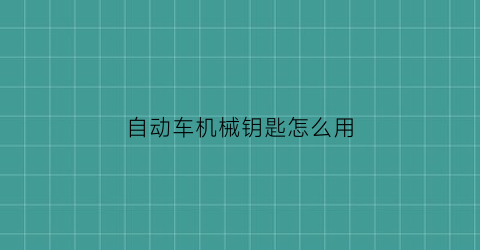 自动车机械钥匙怎么用